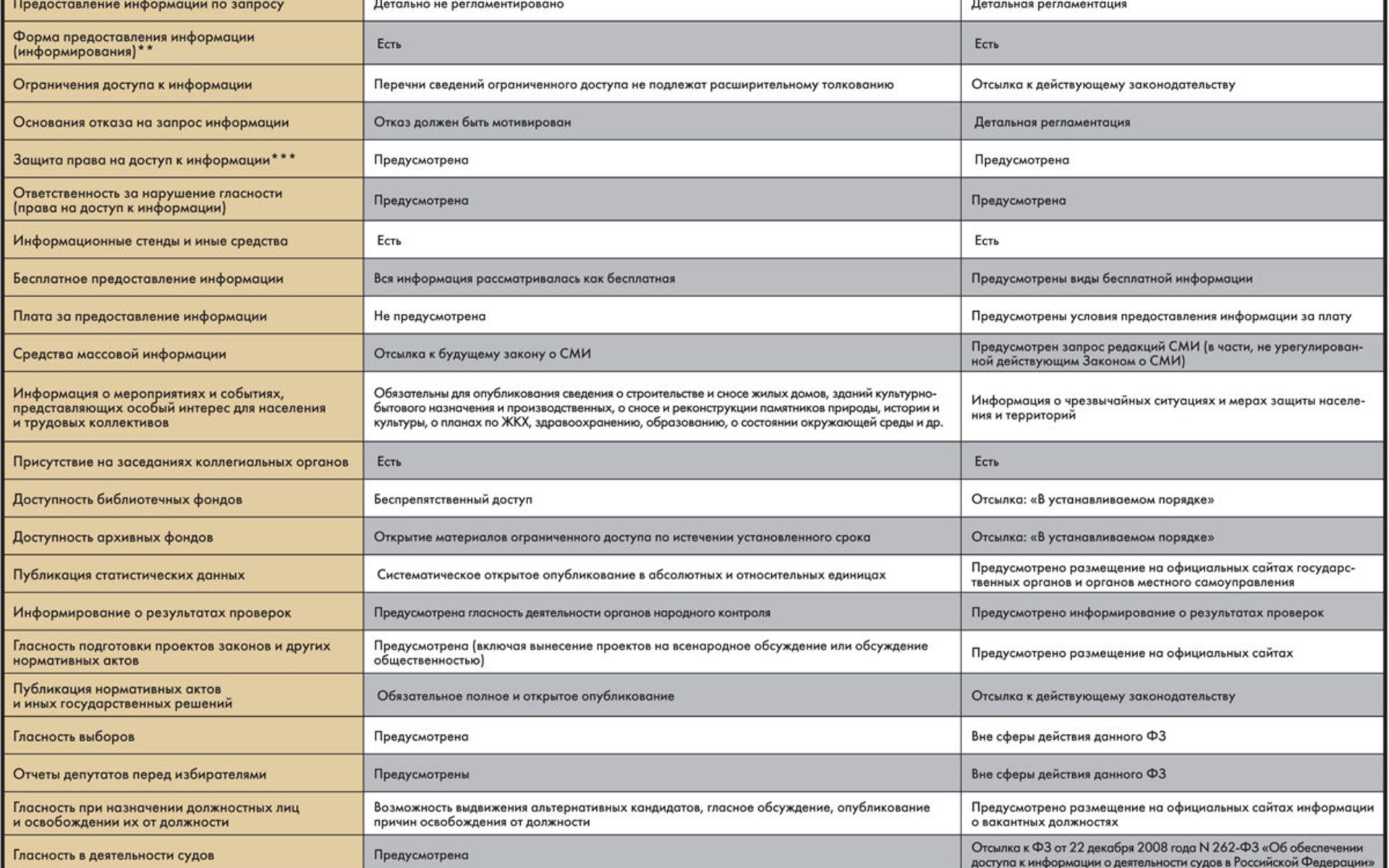 | Предоставление информации по запросу | Детально не регламентировано | Детальная регламентация |
|---|---|---|
| Форма предоставления информации (информирования)** | Есть | Есть |
| Ограничения доступа к информации | Перечни сведений ограниченного доступа не подлежат расширительному толкованию | Отсылка к действующему законодательству |
| Основания отказа на запрос информации | Отказ должен быть мотивирован | Детальная регламентация |
| Защита права на доступ к информации*** | Предусмотрена | Предусмотрена |
| Ответственность за нарушение гласности (права на доступ к информации) | Предусмотрена | Предусмотрена |
| Информационные стенды и иные средства | Есть | Есть |
| Бесплатное предоставление информации | Вся информация рассматривалась как бесплатная | Предусмотрены виды бесплатной информации |
| Плата за предоставление информации | Не предусмотрена | Предусмотрены условия предоставления информации за плату |
| Средства массовой информации | Отсылка к будущему закону о СМИ | Предусмотрен запрос редакций СМИ (в части, не урегулированной действующим Законом о СМИ) |
| Информация о мероприятиях и событиях, представляющих особый интерес для населения и трудовых коллективов | Обязательны для опубликования сведения о строительстве и сносе жилых домов, зданий культурно-бытового назначения и производственных, о сносе и реконструкции памятников природы, истории и культуры, о планах по ЖКХ, здравоохранению, образованию, о состоянии окружающей среды и др. | Информация о чрезвычайных ситуациях и мерах защиты населения и территорий |
| Присутствие на заседаниях коллегиальных органов | Есть | Есть |
| Доступность библиотечных фондов | Беспрепятственный доступ | Отсылка: «В устанавливаемом порядке» |
| Доступность архивных фондов | Открытие материалов ограниченного доступа по истечении установленного срока | Отсылка: «В устанавливаемом порядке» |
| Публикация статистических данных | Систематическое открытое опубликование в абсолютных и относительных единицах | Предусмотрено размещение на официальных сайтах государственных органов и органов местного самоуправления |
| Информирование о результатах проверок | Предусмотрена гласность деятельности органов народного контроля | Предусмотрено информирование о результатах проверок |
| Гласность подготовки проектов законов и других нормативных актов | Предусмотрена (включая вынесение проектов на всенародное обсуждение или обсуждение общественностью) | Предусмотрено размещение на официальных сайтах |
| Публикация нормативных актов и иных государственных решений | Обязательное полное и открытое опубликование | Отсылка к действующему законодательству |
| Гласность выборов | Предусмотрена | Вне сферы действия данного ФЗ |
| Отчеты депутатов перед избирателями | Предусмотрены | Вне сферы действия данного ФЗ |
| Гласность при назначении должностных лиц и освобождении их от должности | Возможность выдвижения альтернативных кандидатов, гласное обсуждение, опубликование причин освобождения от должности | Предусмотрено размещение на официальных сайтах информации о вакантных должностях |
| Гласность в деятельности судов | Предусмотрена | Отсылка к ФЗ от 22 декабря 2008 года N 262-ФЗ «Об обеспечении доступа к информации о деятельности судов в Российской Федерации» |